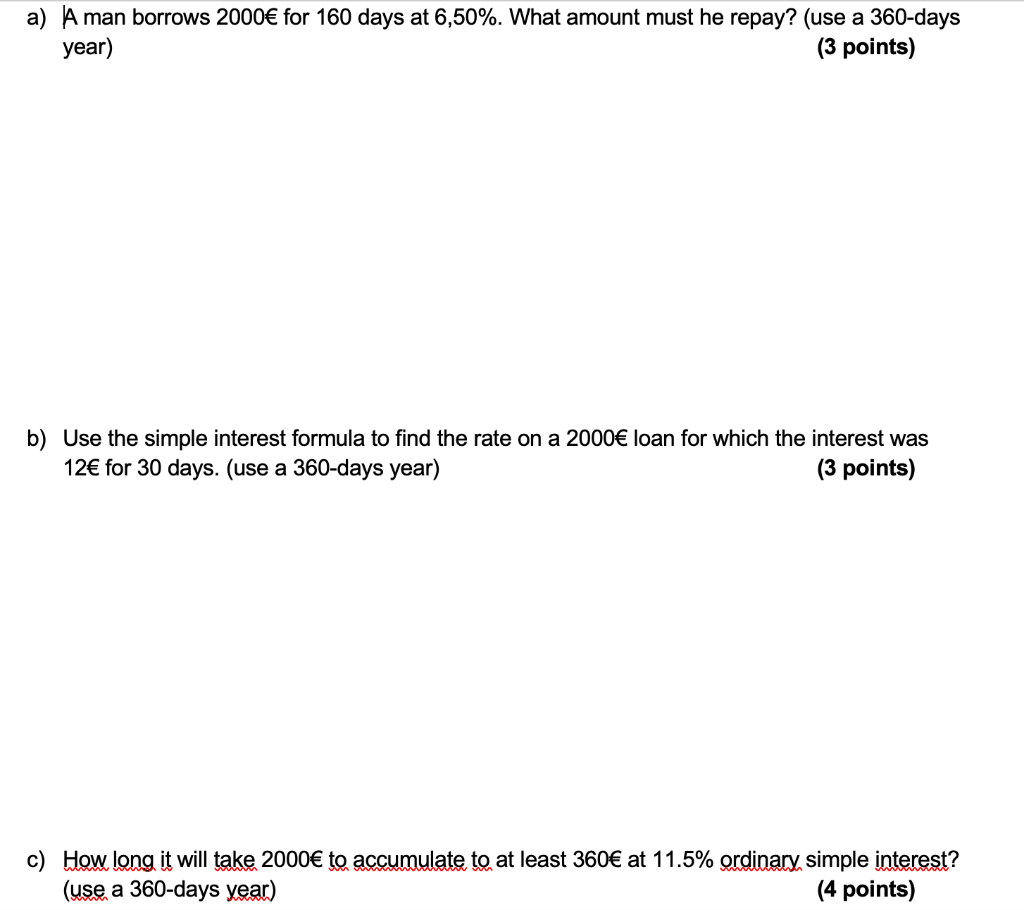 a) A man borrows 2000€ for 160 days at 6,50%. What amount must he repay? (use a 360-days year)
(3 points)

b) Use the simple interest formula to find the rate on a 2000€ loan for which the interest was 12€ for 30 days. (use a 360-days year)
(3 points)

c) How long it will take 2000€ to accumulate to at least 360€ at 11.5% ordinary simple interest? (use a 360-days year)
(4 points)